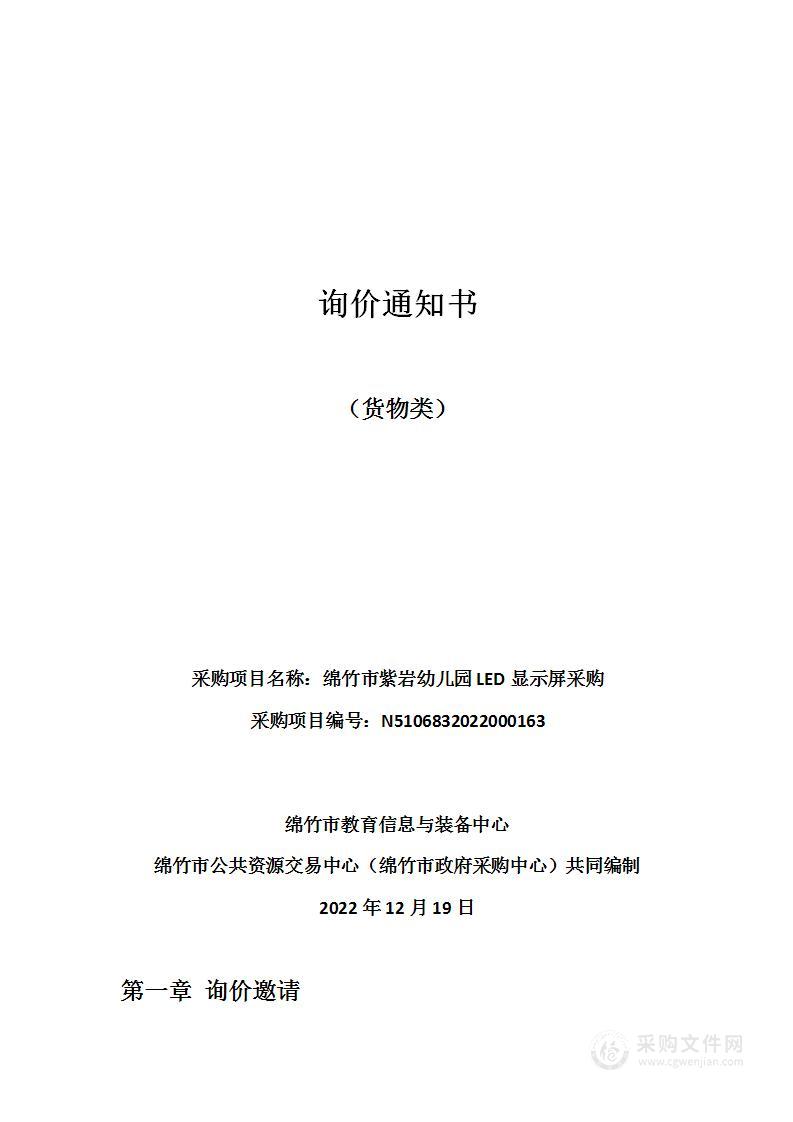 询价通知书

（货物类）

采购项目名称：绵竹市紫岩幼儿园 LED 显示屏采购

采购项目编号：N5106832022000163

绵竹市教育信息与装备中心

绵竹市公共资源交易中心（绵竹市政府采购中心）共同编制

2022 年 12 月 19 日

第一章 询价邀请

采购文件网
www.cgwenjian.com